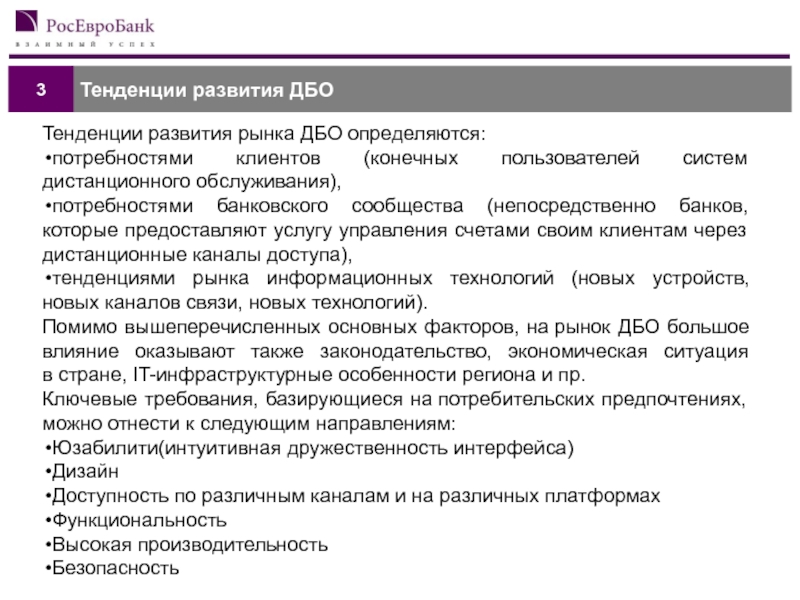 РосЕвроБанк
ВЗАИМНЫЙ УСПЕХ

3

Тенденции развития ДБО

Тенденции развития рынка ДБО определяются:
•потребностями клиентов (конечных пользователей систем дистанционного обслуживания),
•потребностями банковского сообщества (непосредственно банков, которые предоставляют услугу управления счетами своим клиентам через дистанционные каналы доступа),
•тенденциями рынка информационных технологий (новых устройств, новых каналов связи, новых технологий).
Помимо вышеперечисленных основных факторов, на рынок ДБО большое влияние оказывают также законодательство, экономическая ситуация в стране, IT-инфраструктурные особенности региона и пр.
Ключевые требования, базирующиеся на потребительских предпочтениях, можно отнести к следующим направлениям:
•Юзабилити(интуитивная дружественность интерфейса)
•Дизайн
•Доступность по различным каналам и на различных платформах
•Функциональность
•Высокая производительность
•Безопасность